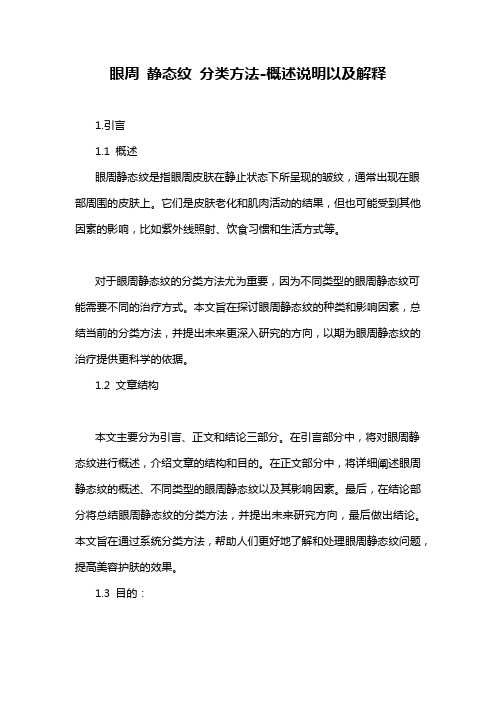 眼周 静态纹 分类方法-概述说明以及解释

1.引言

1.1 概述

眼周静态纹是指眼周皮肤在静止状态下所呈现的皱纹，通常出现在眼部周围的皮肤上。它们是皮肤老化和肌肉活动的结果，但也可能受到其他因素的影响，比如紫外线照射、饮食习惯和生活方式等。

对于眼周静态纹的分类方法尤为重要，因为不同类型的眼周静态纹可能需要不同的治疗方式。本文旨在探讨眼周静态纹的种类和影响因素，总结当前的分类方法，并提出未来更深入研究的方向，以期为眼周静态纹的治疗提供更科学的依据。

1.2 文章结构

本文主要分为引言、正文和结论三部分。在引言部分中，将对眼周静态纹进行概述，介绍文章的结构和目的。在正文部分中，将详细阐述眼周静态纹的概述、不同类型的眼周静态纹以及其影响因素。最后，在结论部分将总结眼周静态纹的分类方法，并提出未来研究方向，最后做出结论。本文旨在通过系统分类方法，帮助人们更好地了解和处理眼周静态纹问题，提高美容护肤的效果。

1.3 目的：